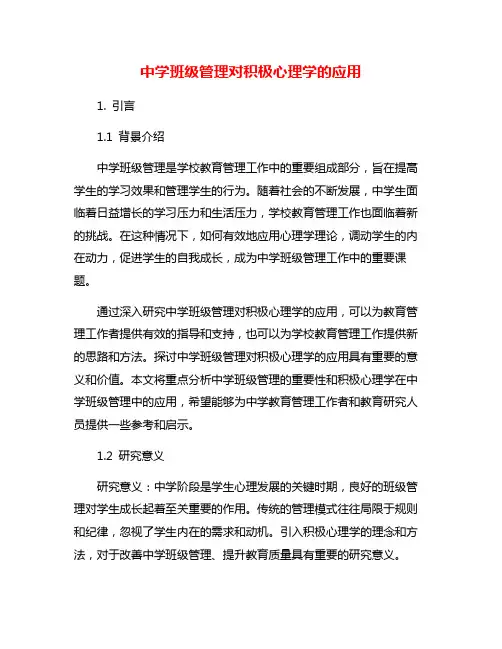 中学班级管理对积极心理学的应用

1. 引言

1.1 背景介绍

中学班级管理是学校教育管理工作中的重要组成部分，旨在提高学生的学习效果和管理学生的行为。随着社会的不断发展，中学生面临着日益增长的学习压力和生活压力，学校教育管理工作也面临着新的挑战。在这种情况下，如何有效地应用心理学理论，调动学生的内在动力，促进学生的自我成长，成为中学班级管理工作中的重要课题。

通过深入研究中学班级管理对积极心理学的应用，可以为教育管理工作者提供有效的指导和支持，也可以为学校教育管理工作提供新的思路和方法。探讨中学班级管理对积极心理学的应用具有重要的意义和价值。本文将重点分析中学班级管理的重要性和积极心理学在中学班级管理中的应用，希望能够为中学教育管理工作者和教育研究人员提供一些参考和启示。

1.2 研究意义

研究意义：中学阶段是学生心理发展的关键时期，良好的班级管理对学生成长起着至关重要的作用。传统的管理模式往往局限于规则和纪律，忽视了学生内在的需求和动机。引入积极心理学的理念和方法，对于改善中学班级管理、提升教育质量具有重要的研究意义。